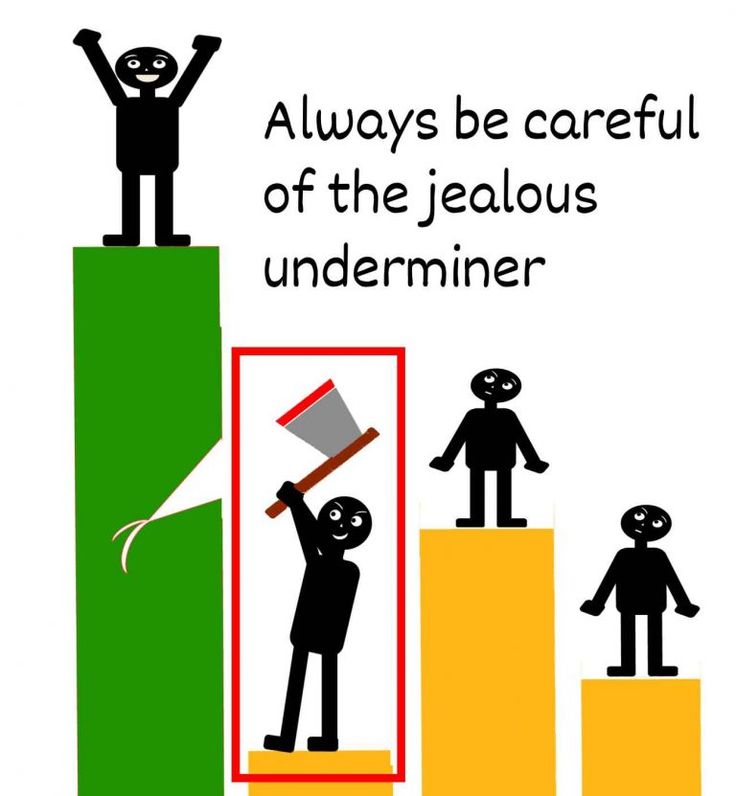 Always be careful of the jealous underminer